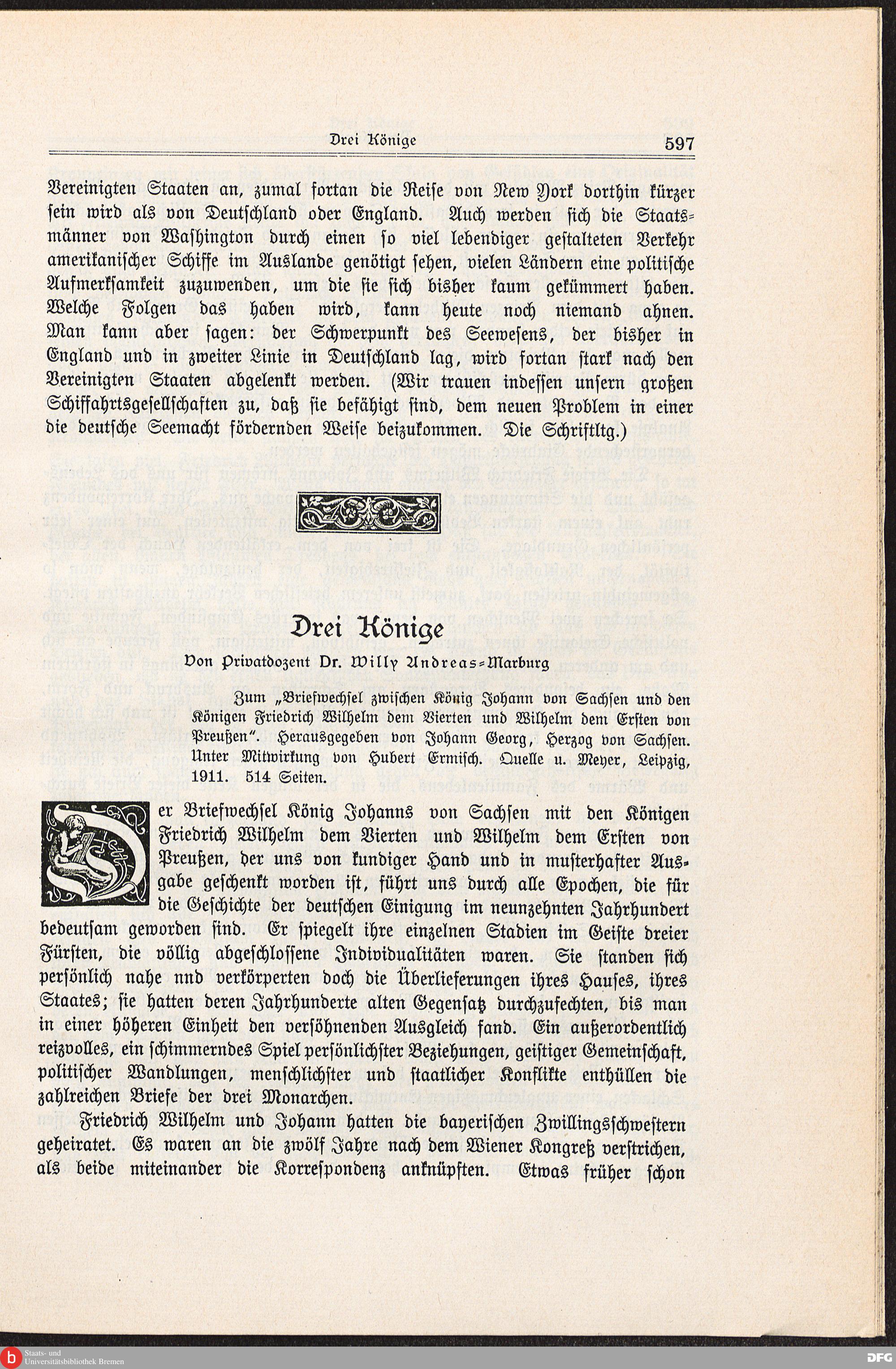 Drei Könige 597

Vereinigten Staaten an, zumal fortan die Reise von New York dorthin kürzer sein wird als von Deutschland oder England. Auch werden sich die Staatsmänner von Washington durch einen so viel lebendiger gestalteten Verkehr amerikanischer Schiffe im Auslande genötigt sehen, vielen Ländern eine politische Aufmerksamkeit zuzuwenden, um die sie sich bisher kaum gekümmert haben. Welche Folgen das haben wird, kann heute noch niemand ahnen. Man kann aber sagen: der Schwerpunkt des Seewesens, der bisher in England und in zweiter Linie in Deutschland lag, wird fortan stark nach den Vereinigten Staaten abgelenkt werden. (Wir trauen indessen unsern großen Schiffahrtsgesellschaften zu, daß sie befähigt sind, dem neuen Problem in einer die deutsche Seemacht fördernden Weise beizukommen. Die Schriftltg.)

Drei Könige

Von Privatdozent Dr. Willy Andreas-Marburg

Zum „Briefwechsel zwischen König Johann von Sachsen und den Königen Friedrich Wilhelm dem Vierten und Wilhelm dem Ersten von Preußen". Herausgegeben von Johann Georg, Herzog von Sachsen. Unter Mitwirkung von Hubert Ermisch. Quelle u. Meyer, Leipzig, 1911. 514 Seiten.

Der Briefwechsel König Johanns von Sachsen mit den Königen Friedrich Wilhelm dem Vierten und Wilhelm dem Ersten von Preußen, der uns von kundiger Hand und in musterhafter Ausgabe geschenkt worden ist, führt uns durch alle Epochen, die für die Geschichte der deutschen Einigung im neunzehnten Jahrhundert bedeutsam geworden sind. Er spiegelt ihre einzelnen Stadien im Geiste dreier Fürsten, die völlig abgeschlossene Individualitäten waren. Sie standen sich persönlich nahe nnd verkörperten doch die Überlieferungen ihres Hauses, ihres Staates; sie hatten deren Jahrhunderte alten Gegensatz durchzufechten, bis man in einer höheren Einheit den versöhnenden Ausgleich fand. Ein außerordentlich reizvolles, ein schimmerndes Spiel persönlichster Beziehungen, geistiger Gemeinschaft, politischer Wandlungen, menschlichster und staatlicher Konflikte enthüllen die zahlreichen Briefe der drei Monarchen.

Friedrich Wilhelm und Johann hatten die bayerischen Zwillingsschwestern geheiratet. Es waren an die zwölf Jahre nach dem Wiener Kongreß verstrichen, als beide miteinander die Korrespondenz anknüpften. Etwas früher schon

Staats- und Universitätsbibliothek Bremen DFG